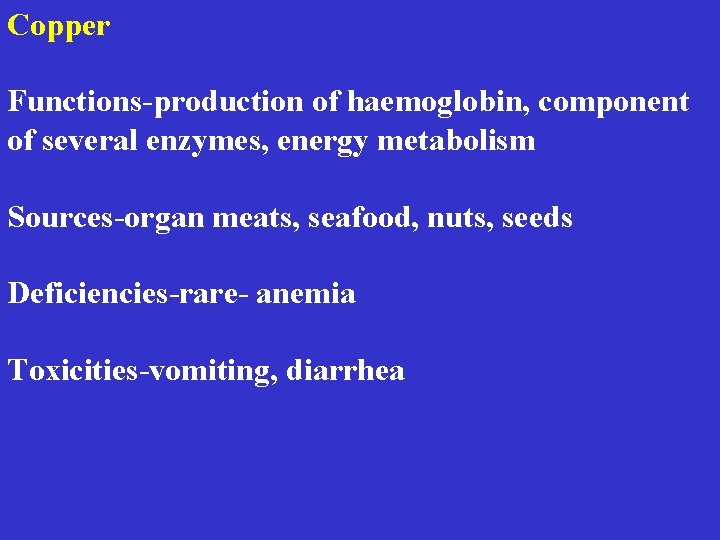 Copper

Functions-production of haemoglobin, component of several enzymes, energy metabolism

Sources-organ meats, seafood, nuts, seeds

Deficiencies-rare- anemia

Toxicities-vomiting, diarrhea